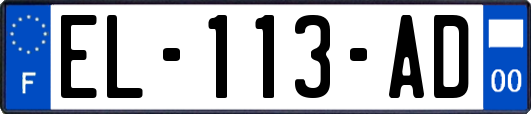 F

EL-113-AD

00